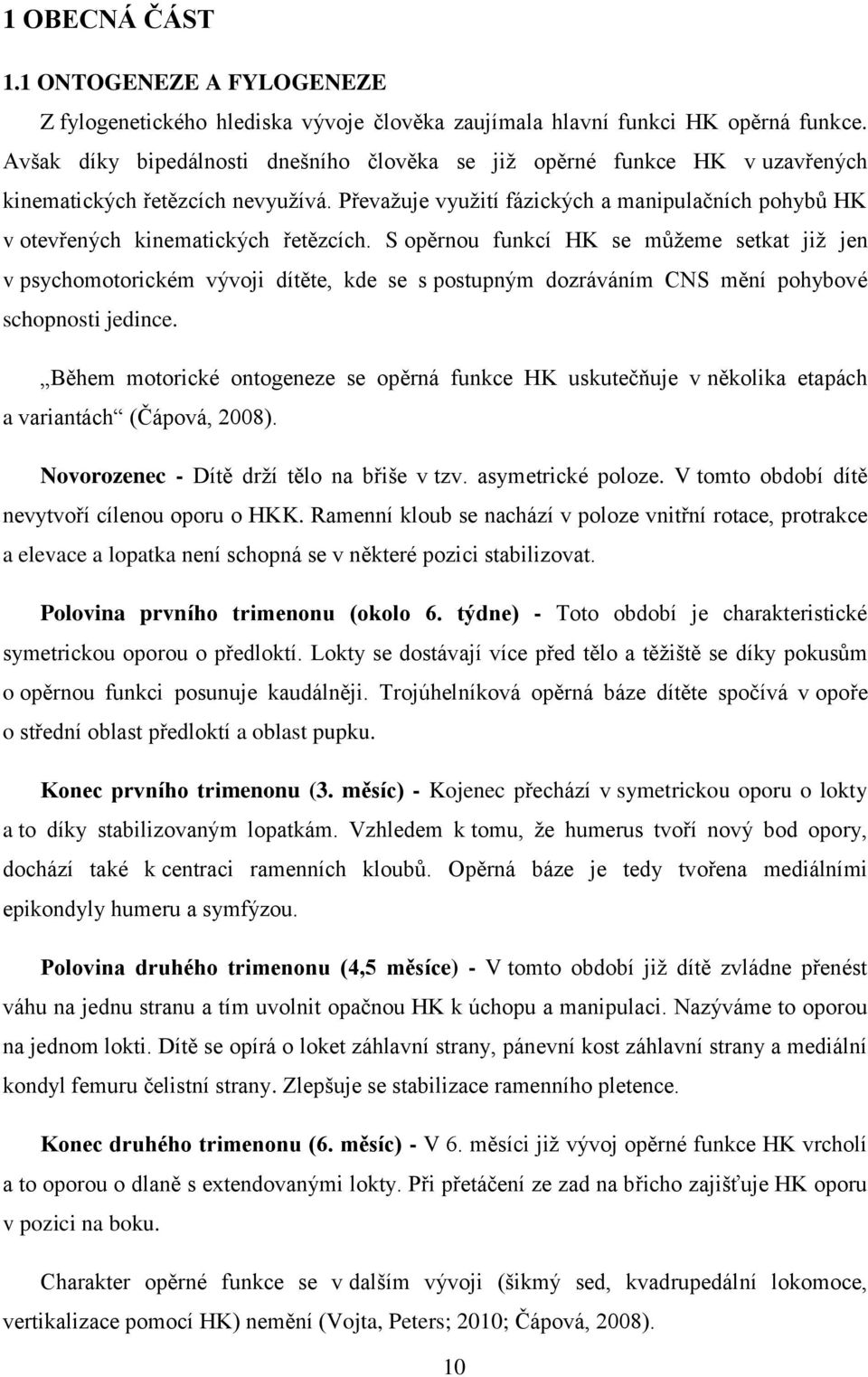 1 OBECNÁ ČÁST

1.1 ONTOGENEZE A FYLOGENEZE

Z fylogenetického hlediska vývoje člověka zaujímala hlavní funkci HK opěrná funkce. Avšak díky bipedálnosti dnešního člověka se již opěrné funkce HK v uzavřených kinematických řetězcích nevyužívá. Převažuje využití fázických a manipulačních pohybů HK v otevřených kinematických řetězcích. S opěrnou funkcí HK se můžeme setkat již jen v psychomotorickém vývoji dítěte, kde se s postupným dozráváním CNS mění pohybové schopnosti jedince.

„Během motorické ontogeneze se opěrná funkce HK uskutečňuje v několika etapách a variantách“ (Čápová, 2008).

Novorozenec - Dítě drží tělo na břiše v tzv. asymetrické poloze. V tomto období dítě nevytvoří cílenou oporu o HKK. Ramenní kloub se nachází v poloze vnitřní rotace, protrakce a elevace a lopatka není schopná se v některé pozici stabilizovat.

Polovina prvního trimenonu (okolo 6. týdne) - Toto období je charakteristické symetrickou oporou o předloktí. Lokty se dostávají více před tělo a těžiště se díky pokusům o opěrnou funkci posunuje kaudálněji. Trojúhelníková opěrná báze dítěte spočívá v opoře o střední oblast předloktí a oblast pupku.

Konec prvního trimenonu (3. měsíc) - Kojenec přechází v symetrickou oporu o lokty a to díky stabilizovaným lopatkám. Vzhledem k tomu, že humerus tvoří nový bod opory, dochází také k centraci ramenních kloubů. Opěrná báze je tedy tvořena mediálními epikondyly humeru a symfýzou.

Polovina druhého trimenonu (4,5 měsíce) - V tomto období již dítě zvládne přenést váhu na jednu stranu a tím uvolnit opačnou HK k úchopu a manipulaci. Nazýváme to oporou na jednom lokti. Dítě se opírá o loket záhlavní strany, pánevní kost záhlavní strany a mediální kondyl femuru čelistní strany. Zlepšuje se stabilizace ramenního pletence.

Konec druhého trimenonu (6. měsíc) - V 6. měsíci již vývoj opěrné funkce HK vrcholí a to oporou o dlaně s extendovanými lokty. Při přetáčení ze zad na břicho zajišťuje HK oporu v pozici na boku.

Charakter opěrné funkce se v dalším vývoji (šikmý sed, kvadrupedální lokomoce, vertikalizace pomocí HK) nemění (Vojta, Peters; 2010; Čápová, 2008).

10